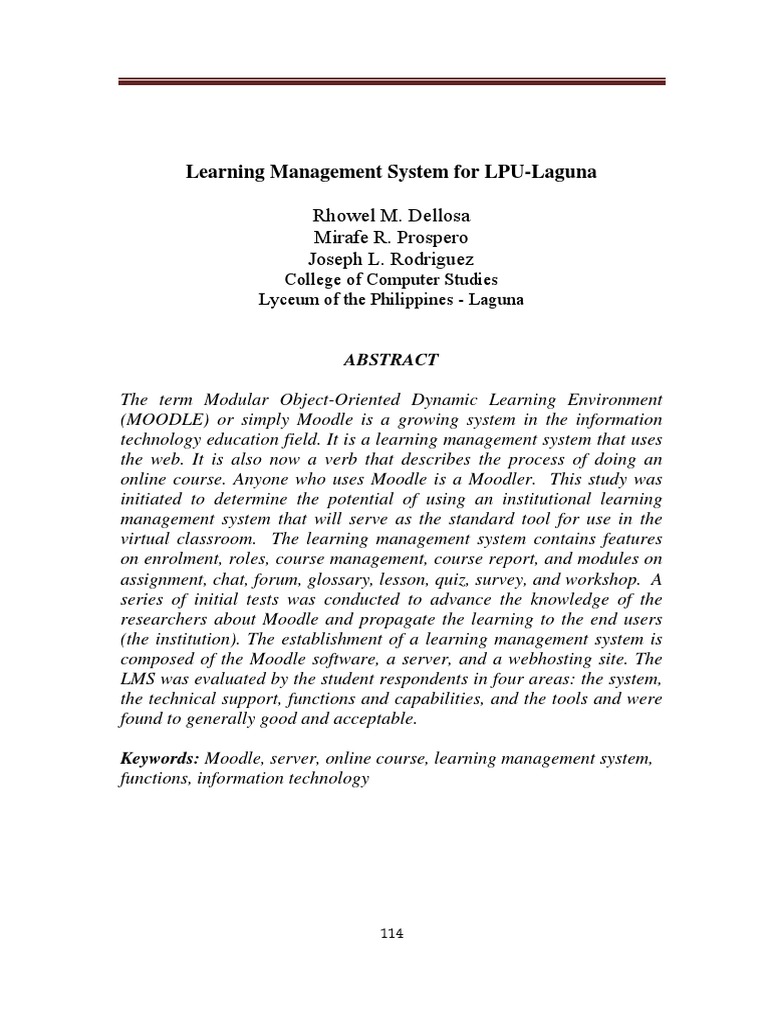 Learning Management System for LPU-Laguna

Rhowel M. Dellosa
Mirafe R. Prospero
Joseph L. Rodriguez
College of Computer Studies
Lyceum of the Philippines - Laguna

ABSTRACT

The term Modular Object-Oriented Dynamic Learning Environment (MOODLE) or simply Moodle is a growing system in the information technology education field. It is a learning management system that uses the web. It is also now a verb that describes the process of doing an online course. Anyone who uses Moodle is a Moodler. This study was initiated to determine the potential of using an institutional learning management system that will serve as the standard tool for use in the virtual classroom. The learning management system contains features on enrolment, roles, course management, course report, and modules on assignment, chat, forum, glossary, lesson, quiz, survey, and workshop. A series of initial tests was conducted to advance the knowledge of the researchers about Moodle and propagate the learning to the end users (the institution). The establishment of a learning management system is composed of the Moodle software, a server, and a webhosting site. The LMS was evaluated by the student respondents in four areas: the system, the technical support, functions and capabilities, and the tools and were found to generally good and acceptable.

Keywords: Moodle, server, online course, learning management system, functions, information technology

114